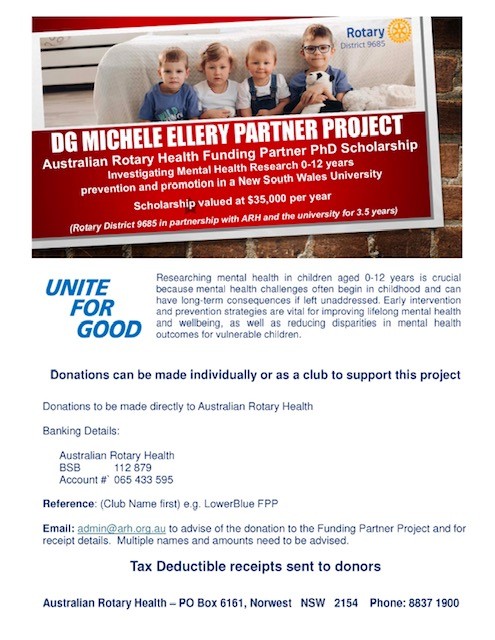 Rotary
District 9685

DG MICHELE ELLERY PARTNER PROJECT
Australian Rotary Health Funding Partner PhD Scholarship
Investigating Mental Health Research 0-12 years
prevention and promotion in a New South Wales University
Scholarship valued at $35,000 per year
(Rotary District 9685 in partnership with ARH and the university for 3.5 years)

UNITE FOR GOOD

Researching mental health in children aged 0-12 years is crucial because mental health challenges often begin in childhood and can have long-term consequences if left unaddressed. Early intervention and prevention strategies are vital for improving lifelong mental health and wellbeing, as well as reducing disparities in mental health outcomes for vulnerable children.

Donations can be made individually or as a club to support this project

Donations to be made directly to Australian Rotary Health

Banking Details:

Australian Rotary Health
BSB 112 879
Account #` 065 433 595

Reference: (Club Name first) e.g. LowerBlue FPP

Email: admin@arh.org.au to advise of the donation to the Funding Partner Project and for receipt details. Multiple names and amounts need to be advised.

Tax Deductible receipts sent to donors

Australian Rotary Health – PO Box 6161, Norwest NSW 2154 Phone: 8837 1900